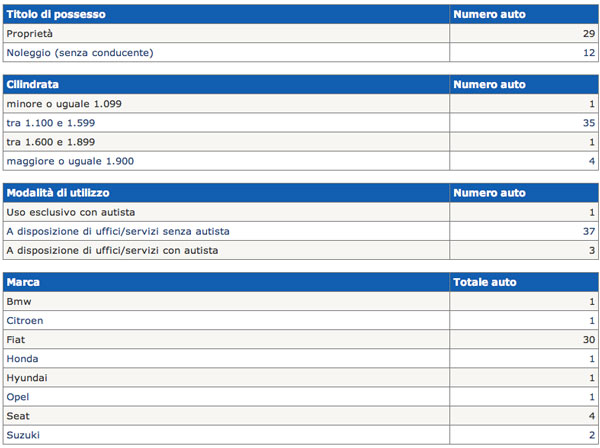 | Titolo di possesso | Numero auto |
|---|---|
| Proprietà | 29 |
| Noleggio (senza conducente) | 12 |

| Cilindrata | Numero auto |
|---|---|
| minore o uguale 1.099 | 1 |
| tra 1.100 e 1.599 | 35 |
| tra 1.600 e 1.899 | 1 |
| maggiore o uguale 1.900 | 4 |

| Modalità di utilizzo | Numero auto |
|---|---|
| Uso esclusivo con autista | 1 |
| A disposizione di uffici/servizi senza autista | 37 |
| A disposizione di uffici/servizi con autista | 3 |

| Marca | Totale auto |
|---|---|
| Bmw | 1 |
| Citroen | 1 |
| Fiat | 30 |
| Honda | 1 |
| Hyundai | 1 |
| Opel | 1 |
| Seat | 4 |
| Suzuki | 2 |